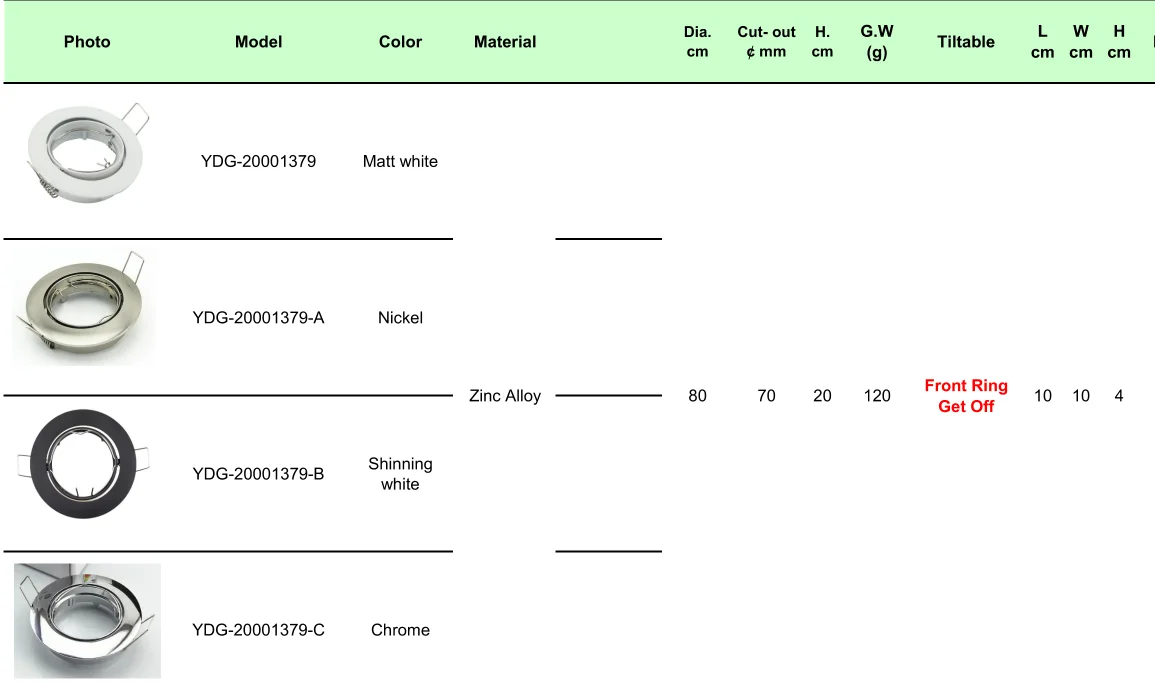 | Photo | Model | Color | Material | | Dia. cm | Cut- out ¢ mm | H. cm | G.W (g) | Tiltable | L cm | W cm | H cm |
|---|---|---|---|---|---|---|---|---|---|---|---|---|
| | YDG-20001379 | Matt white | Zinc Alloy | | 80 | 70 | 20 | 120 | Front Ring Get Off | 10 | 10 | 4 |
| | YDG-20001379-A | Nickel | | | | | | | | | | |
| | YDG-20001379-B | Shinning white | | | | | | | | | | |
| | YDG-20001379-C | Chrome | | | | | | | | | | |